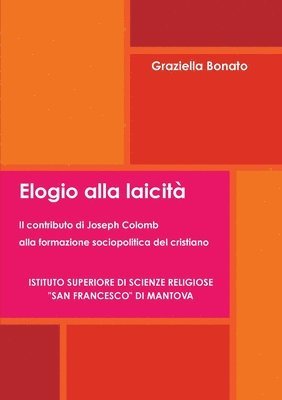 Graziella Bonato

Elogio alla laicità

Il contributo di Joseph Colomb
alla formazione sociopolitica del cristiano

ISTITUTO SUPERIORE DI SCIENZE RELIGIOSE
"SAN FRANCESCO" DI MANTOVA